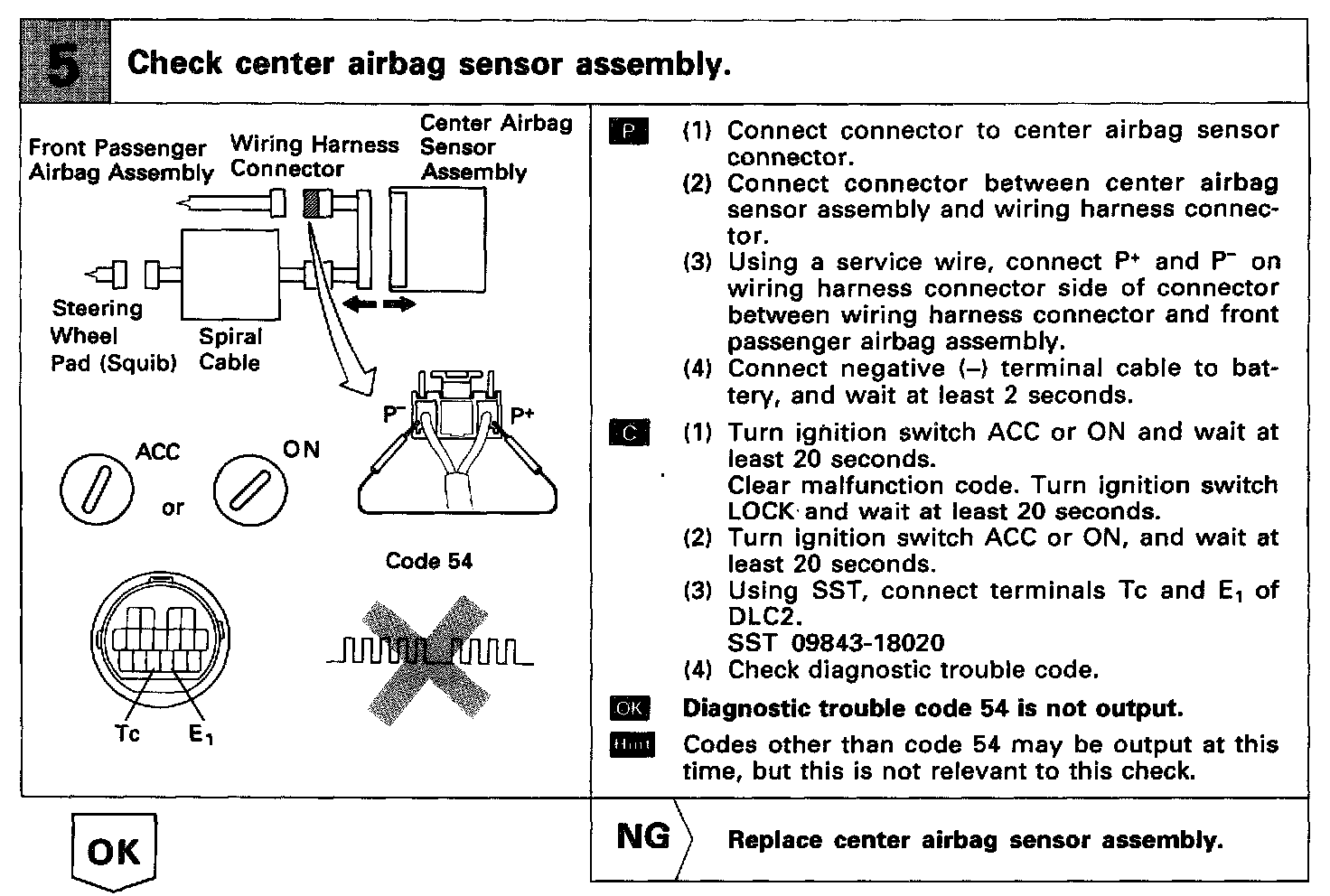 5 Check center airbag sensor assembly.

Front Passenger Airbag Assembly
Wiring Harness Connector
Center Airbag Sensor Assembly
Steering Wheel Pad (Squib)
Spiral Cable
$P^-$
$P^+$
ACC
or
ON
Code 54
Tc
$E_1$

P (1) Connect connector to center airbag sensor connector.
(2) Connect connector between center airbag sensor assembly and wiring harness connector.
(3) Using a service wire, connect $P^+$ and $P^-$ on wiring harness connector side of connector between wiring harness connector and front passenger airbag assembly.
(4) Connect negative (–) terminal cable to battery, and wait at least 2 seconds.

C (1) Turn ignition switch ACC or ON and wait at least 20 seconds.
Clear malfunction code. Turn ignition switch LOCK and wait at least 20 seconds.
(2) Turn ignition switch ACC or ON, and wait at least 20 seconds.
(3) Using SST, connect terminals Tc and $E_1$ of DLC2.
SST 09843-18020
(4) Check diagnostic trouble code.

OK Diagnostic trouble code 54 is not output.

Hint Codes other than code 54 may be output at this time, but this is not relevant to this check.

OK

NG Replace center airbag sensor assembly.